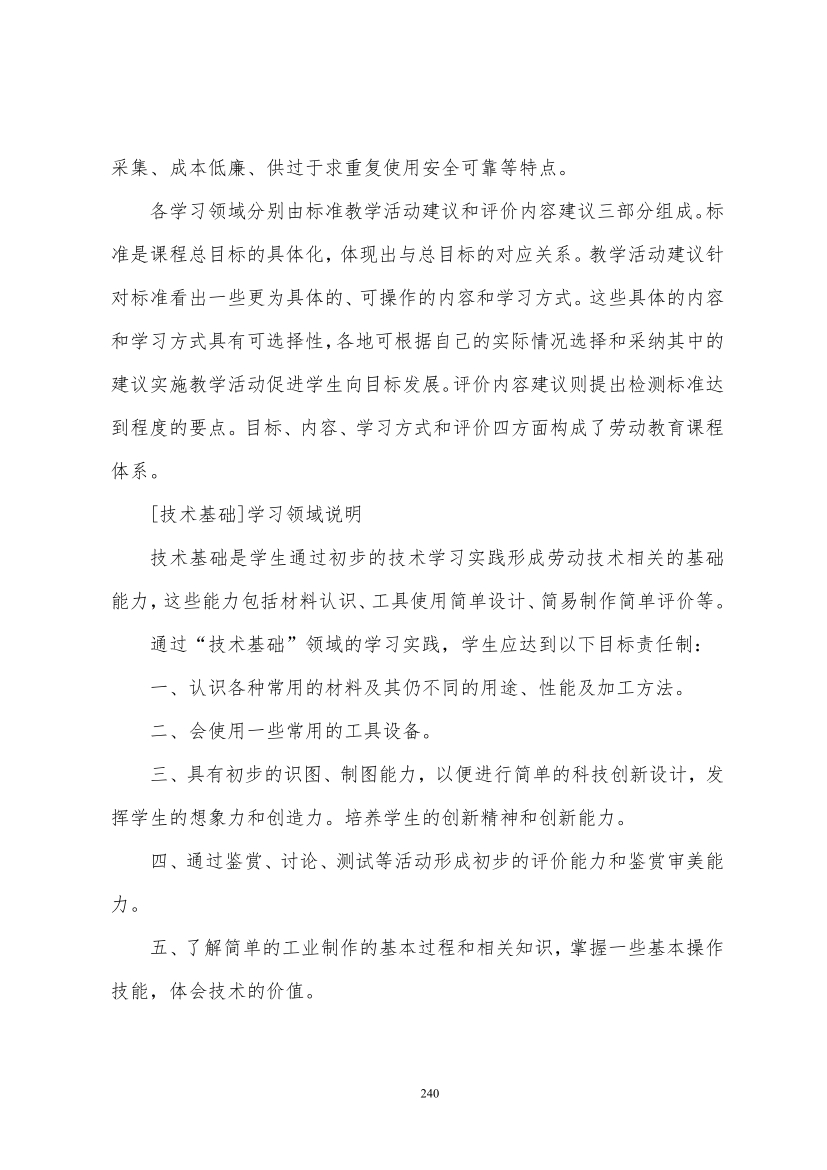 采集、成本低廉、供过于求重复使用安全可靠等特点。

各学习领域分别由标准教学活动建议和评价内容建议三部分组成。标准是课程总目标的具体化，体现出与总目标的对应关系。教学活动建议针对标准看出一些更为具体的、可操作的内容和学习方式。这些具体的内容和学习方式具有可选择性，各地可根据自己的实际情况选择和采纳其中的建议实施教学活动促进学生向目标发展。评价内容建议则提出检测标准达到程度的要点。目标、内容、学习方式和评价四方面构成了劳动教育课程体系。

[技术基础]学习领域说明

技术基础是学生通过初步的技术学习实践形成劳动技术相关的基础能力，这些能力包括材料认识、工具使用简单设计、简易制作简单评价等。

通过“技术基础”领域的学习实践，学生应达到以下目标责任制：

一、认识各种常用的材料及其仍不同的用途、性能及加工方法。

二、会使用一些常用的工具设备。

三、具有初步的识图、制图能力，以便进行简单的科技创新设计，发挥学生的想象力和创造力。培养学生的创新精神和创新能力。

四、通过鉴赏、讨论、测试等活动形成初步的评价能力和鉴赏审美能力。

五、了解简单的工业制作的基本过程和相关知识，掌握一些基本操作技能，体会技术的价值。

240